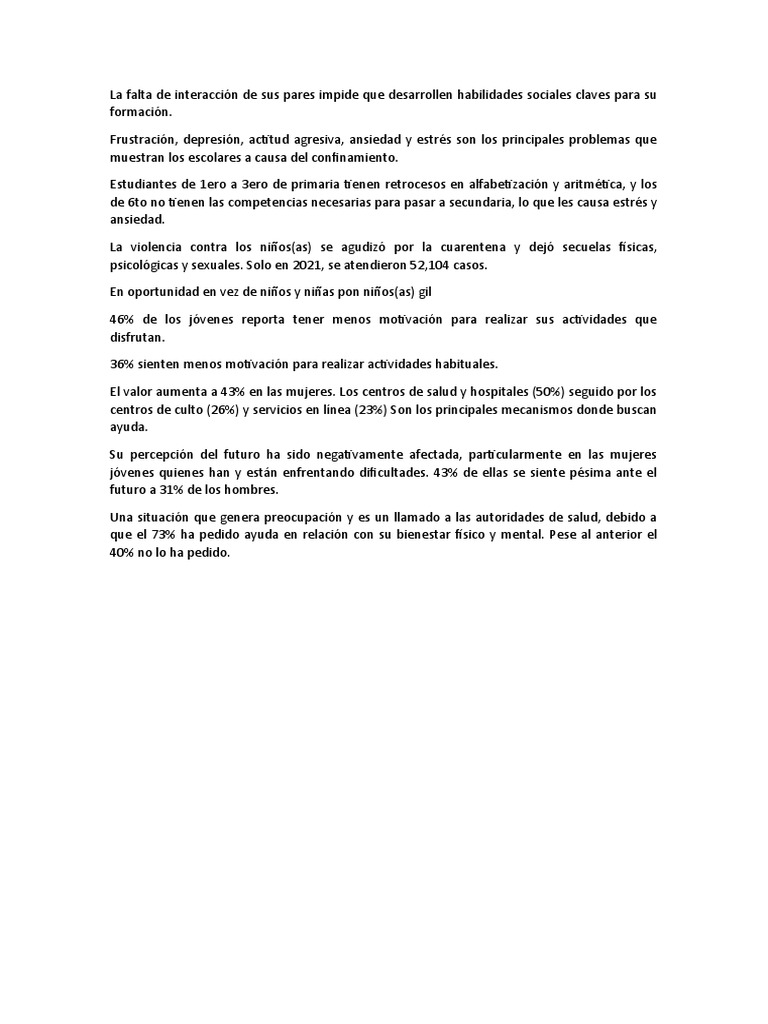 La falta de interacción de sus pares impide que desarrollen habilidades sociales claves para su formación.

Frustración, depresión, actitud agresiva, ansiedad y estrés son los principales problemas que muestran los escolares a causa del confinamiento.

Estudiantes de 1ero a 3ero de primaria tienen retrocesos en alfabetización y aritmética, y los de 6to no tienen las competencias necesarias para pasar a secundaria, lo que les causa estrés y ansiedad.

La violencia contra los niños(as) se agudizó por la cuarentena y dejó secuelas físicas, psicológicas y sexuales. Solo en 2021, se atendieron 52,104 casos.

En oportunidad en vez de niños y niñas pon niños(as) gil

46% de los jóvenes reporta tener menos motivación para realizar sus actividades que disfrutan.

36% sienten menos motivación para realizar actividades habituales.

El valor aumenta a 43% en las mujeres. Los centros de salud y hospitales (50%) seguido por los centros de culto (26%) y servicios en línea (23%) Son los principales mecanismos donde buscan ayuda.

Su percepción del futuro ha sido negativamente afectada, particularmente en las mujeres jóvenes quienes han y están enfrentando dificultades. 43% de ellas se siente pésima ante el futuro a 31% de los hombres.

Una situación que genera preocupación y es un llamado a las autoridades de salud, debido a que el 73% ha pedido ayuda en relación con su bienestar físico y mental. Pese al anterior el 40% no lo ha pedido.